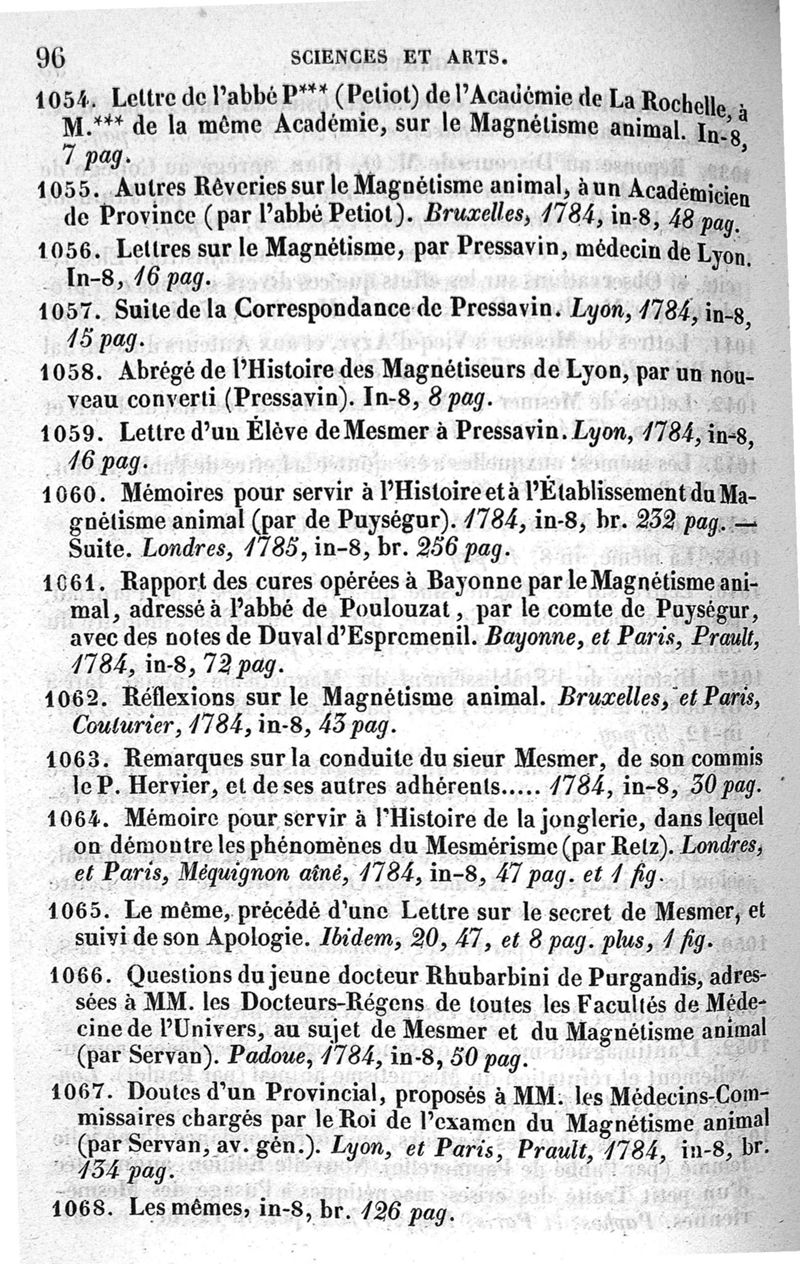 96 SCIENCES ET ARTS.

1054. Lettre de l'abbé P*** (Petiot) de l'Académie de La Rochelle, à M.*** de la même Académie, sur le Magnétisme animal. In-8, 7 pag.

1055. Autres Rêveries sur le Magnétisme animal, à un Académicien de Province (par l'abbé Petiot). Bruxelles, 1784, in-8, 48 pag.

1056. Lettres sur le Magnétisme, par Pressavin, médecin de Lyon. In-8, 16 pag.

1057. Suite de la Correspondance de Pressavin. Lyon, 1784, in-8, 15 pag.

1058. Abrégé de l'Histoire des Magnétiseurs de Lyon, par un nouveau converti (Pressavin). In-8, 8 pag.

1059. Lettre d'un Élève de Mesmer à Pressavin. Lyon, 1784, in-8, 16 pag.

1060. Mémoires pour servir à l'Histoire et à l'Établissement du Magnétisme animal (par de Puységur). 1784, in-8, br. 232 pag. — Suite. Londres, 1785, in-8, br. 256 pag.

1061. Rapport des cures opérées à Bayonne par le Magnétisme animal, adressé à l'abbé de Poulouzat, par le comte de Puységur, avec des notes de Duval d'Espremenil. Bayonne, et Paris, Prault, 1784, in-8, 72 pag.

1062. Réflexions sur le Magnétisme animal. Bruxelles, et Paris, Couturier, 1784, in-8, 43 pag.

1063. Remarques sur la conduite du sieur Mesmer, de son commis le P. Hervier, et de ses autres adhérents..... 1784, in-8, 30 pag.

1064. Mémoire pour servir à l'Histoire de la jonglerie, dans lequel on démontre les phénomènes du Mesmérisme (par Retz). Londres, et Paris, Méquignon aîné, 1784, in-8, 47 pag. et 1 fig.

1065. Le même, précédé d'une Lettre sur le secret de Mesmer, et suivi de son Apologie. Ibidem, 20, 47, et 8 pag. plus, 1 fig.

1066. Questions du jeune docteur Rhubarbini de Purgandis, adressées à MM. les Docteurs-Régens de toutes les Facultés de Médecine de l'Univers, au sujet de Mesmer et du Magnétisme animal (par Servan). Padoue, 1784, in-8, 50 pag.

1067. Doutes d'un Provincial, proposés à MM. les Médecins-Commissaires chargés par le Roi de l'examen du Magnétisme animal (par Servan, av. gén.). Lyon, et Paris, Prault, 1784, in-8, br. 134 pag.

1068. Les mêmes, in-8, br. 126 pag.